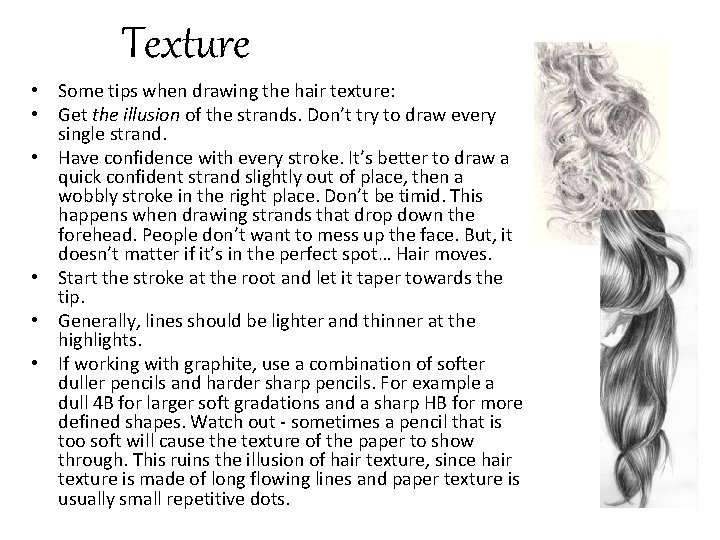 Texture

• Some tips when drawing the hair texture:
• Get the illusion of the strands. Don't try to draw every single strand.
• Have confidence with every stroke. It's better to draw a quick confident strand slightly out of place, then a wobbly stroke in the right place. Don't be timid. This happens when drawing strands that drop down the forehead. People don't want to mess up the face. But, it doesn't matter if it's in the perfect spot… Hair moves.
• Start the stroke at the root and let it taper towards the tip.
• Generally, lines should be lighter and thinner at the highlights.
• If working with graphite, use a combination of softer duller pencils and harder sharp pencils. For example a dull 4B for larger soft gradations and a sharp HB for more defined shapes. Watch out - sometimes a pencil that is too soft will cause the texture of the paper to show through. This ruins the illusion of hair texture, since hair texture is made of long flowing lines and paper texture is usually small repetitive dots.